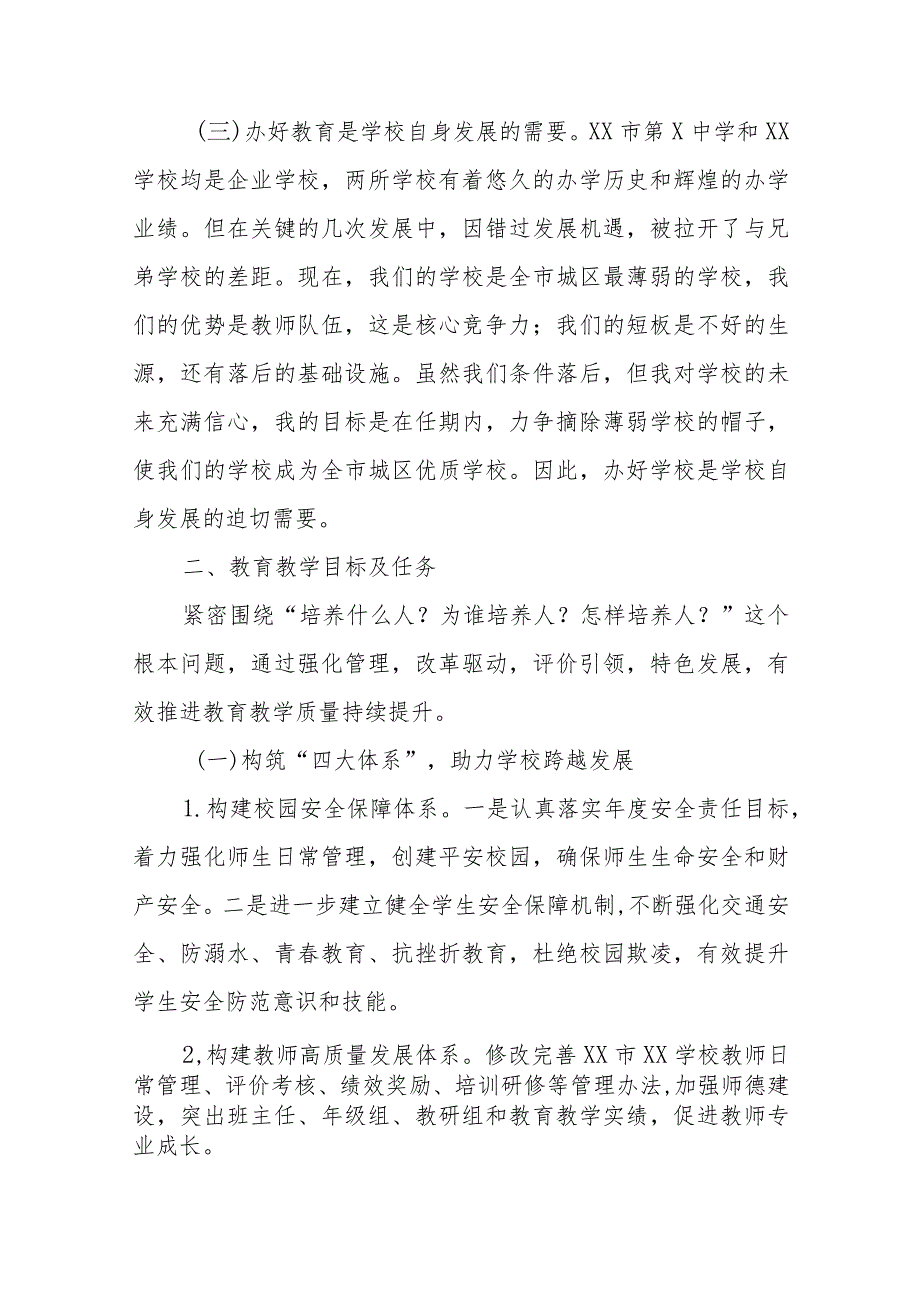 (三)办好教育是学校自身发展的需要。XX市第X中学和XX学校均是企业学校，两所学校有着悠久的办学历史和辉煌的办学业绩。但在关键的几次发展中，因错过发展机遇，被拉开了与兄弟学校的差距。现在，我们的学校是全市城区最薄弱的学校，我们的优势是教师队伍，这是核心竞争力；我们的短板是不好的生源，还有落后的基础设施。虽然我们条件落后，但我对学校的未来充满信心，我的目标是在任期内，力争摘除薄弱学校的帽子，使我们的学校成为全市城区优质学校。因此，办好学校是学校自身发展的迫切需要。

二、教育教学目标及任务

紧密围绕“培养什么人？为谁培养人？怎样培养人？”这个根本问题，通过强化管理，改革驱动，评价引领，特色发展，有效推进教育教学质量持续提升。

(一)构筑“四大体系”，助力学校跨越发展

1.构建校园安全保障体系。一是认真落实年度安全责任目标，着力强化师生日常管理，创建平安校园，确保师生生命安全和财产安全。二是进一步建立健全学生安全保障机制,不断强化交通安全、防溺水、青春教育、抗挫折教育，杜绝校园欺凌，有效提升学生安全防范意识和技能。

2,构建教师高质量发展体系。修改完善XX市XX学校教师日常管理、评价考核、绩效奖励、培训研修等管理办法,加强师德建设，突出班主任、年级组、教研组和教育教学实绩，促进教师专业成长。